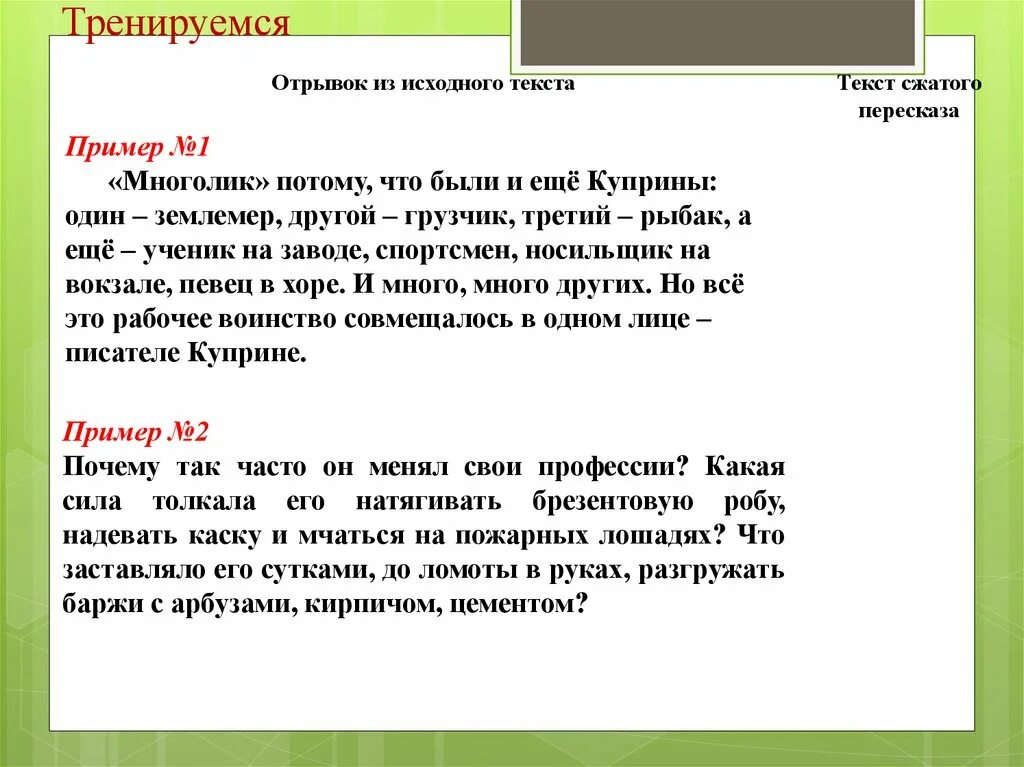 Тренируемся

Отрывок из исходного текста

Текст сжатого пересказа

Пример №1
«Многолик» потому, что были и ещё Куприны: один – землемер, другой – грузчик, третий – рыбак, а ещё – ученик на заводе, спортсмен, носильщик на вокзале, певец в хоре. И много, много других. Но всё это рабочее воинство совмещалось в одном лице – писателе Куприне.

Пример №2
Почему так часто он менял свои профессии? Какая сила толкала его натягивать брезентовую робу, надевать каску и мчаться на пожарных лошадях? Что заставляло его сутками, до ломоты в руках, разгружать баржи с арбузами, кирпичом, цементом?